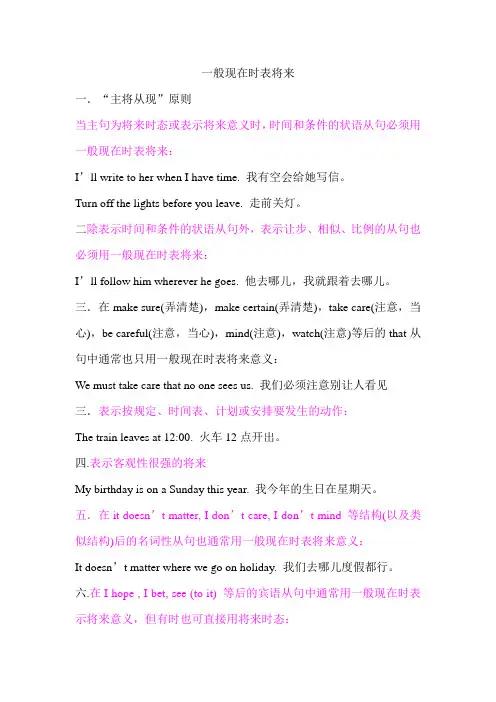 一般现在时表将来

一．“主将从现”原则

当主句为将来时态或表示将来意义时，时间和条件的状语从句必须用一般现在时表将来：

I’ll write to her when I have time. 我有空会给她写信。

Turn off the lights before you leave. 走前关灯。

二除表示时间和条件的状语从句外，表示让步、相似、比例的从句也必须用一般现在时表将来：

I’ll follow him wherever he goes. 他去哪儿，我就跟着去哪儿。

三．在 make sure(弄清楚)，make certain(弄清楚)，take care(注意，当心)，be careful(注意，当心)，mind(注意)，watch(注意)等后的 that 从句中通常也只用一般现在时表将来意义：

We must take care that no one sees us. 我们必须注意别让人看见

三．表示按规定、时间表、计划或安排要发生的动作：

The train leaves at 12:00. 火车 12 点开出。

四.表示客观性很强的将来

My birthday is on a Sunday this year. 我今年的生日在星期天。

五．在 it doesn’t matter, I don’t care, I don’t mind 等结构(以及类似结构)后的名词性从句也通常用一般现在时表将来意义：

It doesn’t matter where we go on holiday. 我们去哪儿度假都行。

六.在 I hope , I bet, see (to it) 等后的宾语从句中通常用一般现在时表示将来意义，但有时也可直接用将来时态：